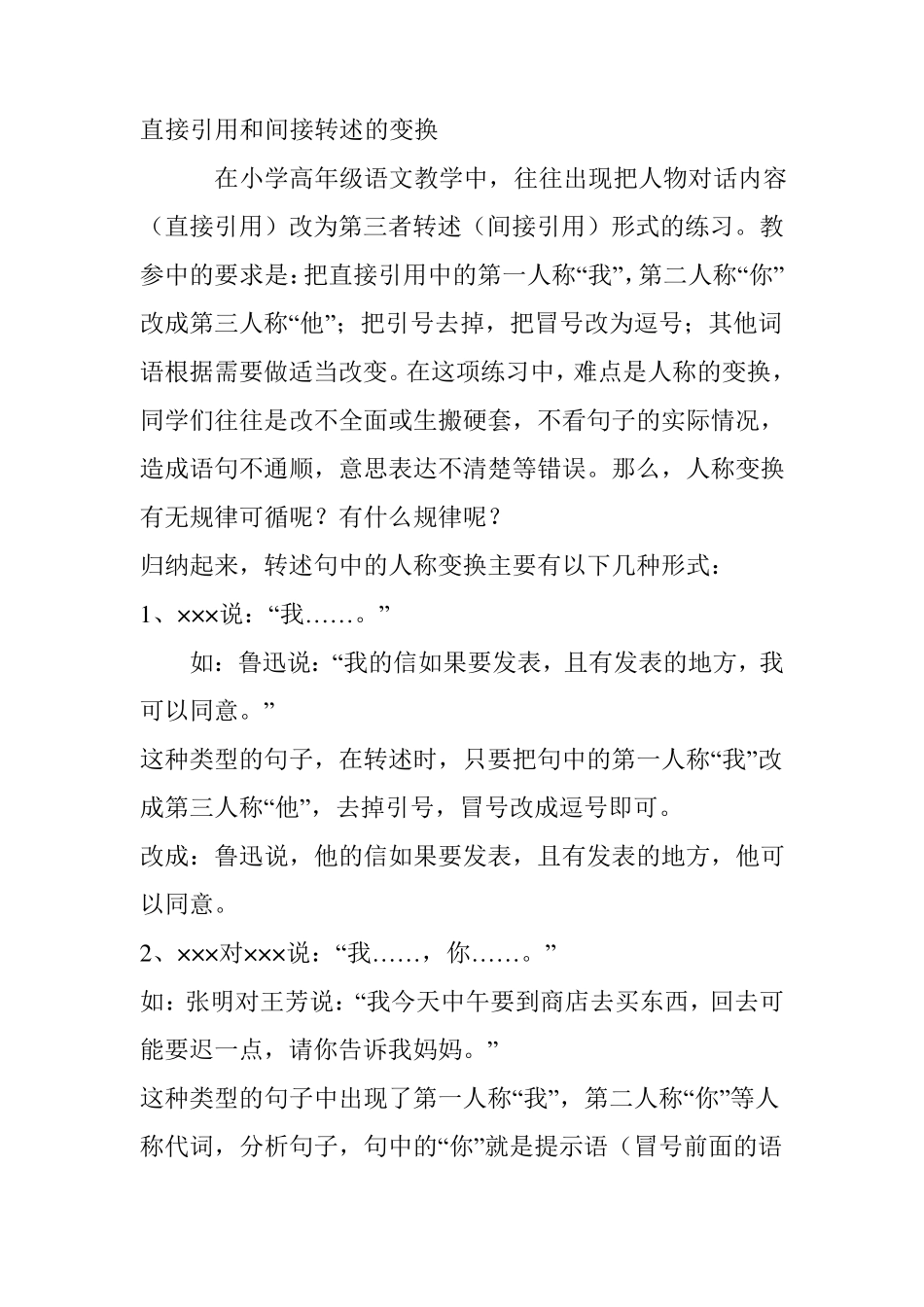 直接引用和间接转述的变换

在小学高年级语文教学中，往往出现把人物对话内容（直接引用）改为第三者转述（间接引用）形式的练习。教参中的要求是：把直接引用中的第一人称“我”，第二人称“你”改成第三人称“他”；把引号去掉，把冒号改为逗号；其他词语根据需要做适当改变。在这项练习中，难点是人称的变换，同学们往往是改不全面或生搬硬套，不看句子的实际情况，造成语句不通顺，意思表达不清楚等错误。那么，人称变换有无规律可循呢？有什么规律呢？

归纳起来，转述句中的人称变换主要有以下几种形式：

1、×××说：“我……。”

如：鲁迅说：“我的信如果要发表，且有发表的地方，我可以同意。”

这种类型的句子，在转述时，只要把句中的第一人称“我”改成第三人称“他”，去掉引号，冒号改成逗号即可。

改成：鲁迅说，他的信如果要发表，且有发表的地方，他可以同意。

2、×××对×××说：“我……，你……。”

如：张明对王芳说：“我今天中午要到商店去买东西，回去可能要迟一点，请你告诉我妈妈。”

这种类型的句子中出现了第一人称“我”，第二人称“你”等人称代词，分析句子，句中的“你”就是提示语（冒号前面的语